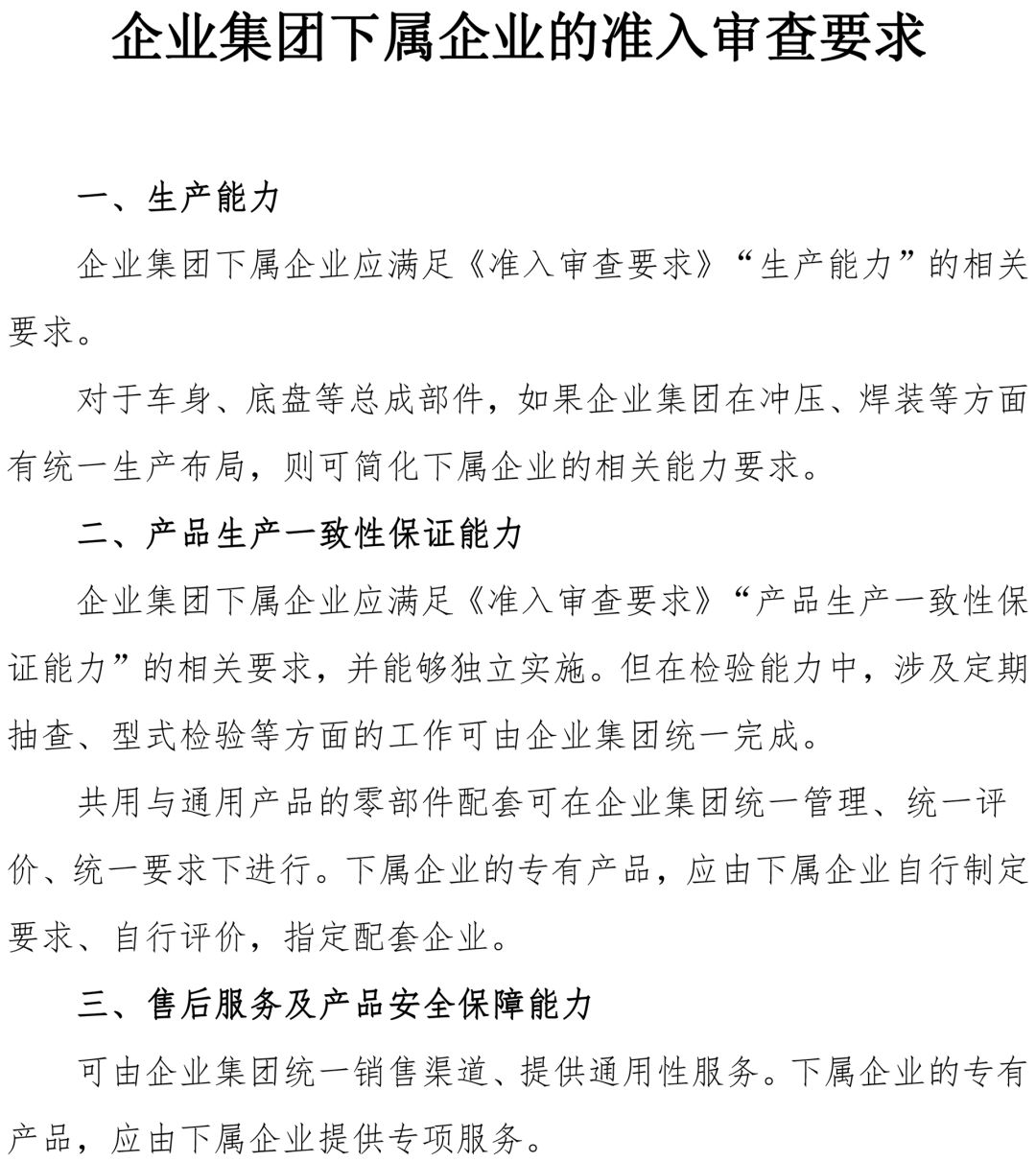 企业集团下属企业的准入审查要求

一、生产能力

企业集团下属企业应满足《准入审查要求》“生产能力”的相关要求。

对于车身、底盘等总成部件，如果企业集团在冲压、焊装等方面有统一生产布局，则可简化下属企业的相关能力要求。

二、产品生产一致性保证能力

企业集团下属企业应满足《准入审查要求》“产品生产一致性保证能力”的相关要求，并能够独立实施。但在检验能力中，涉及定期抽查、型式检验等方面的工作可由企业集团统一完成。

共用与通用产品的零部件配套可在企业集团统一管理、统一评价、统一要求下进行。下属企业的专有产品，应由下属企业自行制定要求、自行评价，指定配套企业。

三、售后服务及产品安全保障能力

可由企业集团统一销售渠道、提供通用性服务。下属企业的专有产品，应由下属企业提供专项服务。